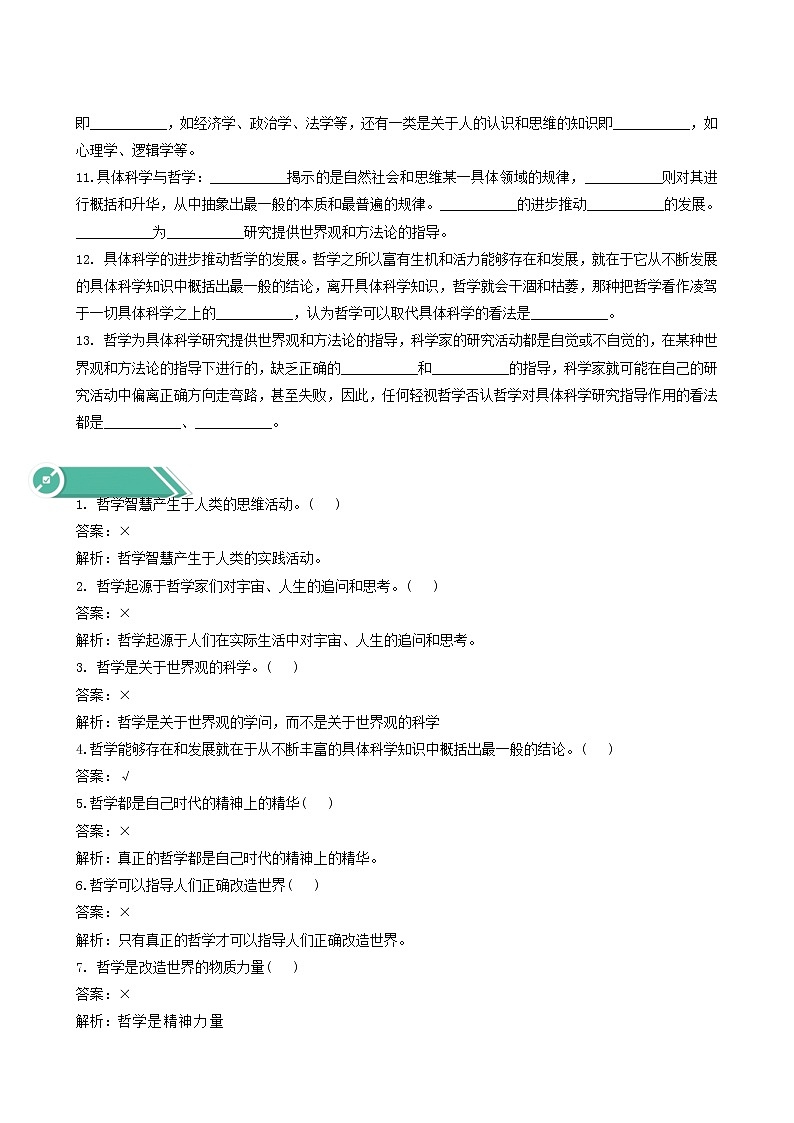 即__________，如经济学、政治学、法学等，还有一类是关于人的认识和思维的知识即__________，如心理学、逻辑学等。

11.具体科学与哲学：__________揭示的是自然社会和思维某一具体领域的规律，__________则对其进行概括和升华，从中抽象出最一般的本质和最普遍的规律。__________的进步推动__________的发展。__________为__________研究提供世界观和方法论的指导。

12. 具体科学的进步推动哲学的发展。哲学之所以富有生机和活力能够存在和发展，就在于它从不断发展的具体科学知识中概括出最一般的结论，离开具体科学知识，哲学就会干涸和枯萎，那种把哲学看作凌驾于一切具体科学之上的__________，认为哲学可以取代具体科学的看法是__________。

13. 哲学为具体科学研究提供世界观和方法论的指导，科学家的研究活动都是自觉或不自觉的，在某种世界观和方法论的指导下进行的，缺乏正确的__________和__________的指导，科学家就可能在自己的研究活动中偏离正确方向走弯路，甚至失败，因此，任何轻视哲学否认哲学对具体科学研究指导作用的看法都是__________、__________。

1. 哲学智慧产生于人类的思维活动。(　)
答案：×
解析：哲学智慧产生于人类的实践活动。
2. 哲学起源于哲学家们对宇宙、人生的追问和思考。(　)
答案：×
解析：哲学起源于人们在实际生活中对宇宙、人生的追问和思考。
3. 哲学是关于世界观的科学。(　)
答案：×
解析：哲学是关于世界观的学问，而不是关于世界观的科学
4.哲学能够存在和发展就在于从不断丰富的具体科学知识中概括出最一般的结论。(　)
答案：√
5.哲学都是自己时代的精神上的精华(　)
答案：×
解析：真正的哲学都是自己时代的精神上的精华。
6.哲学可以指导人们正确改造世界(　)
答案：×
解析：只有真正的哲学才可以指导人们正确改造世界。
7. 哲学是改造世界的物质力量(　)
答案：×
解析：哲学是精神力量